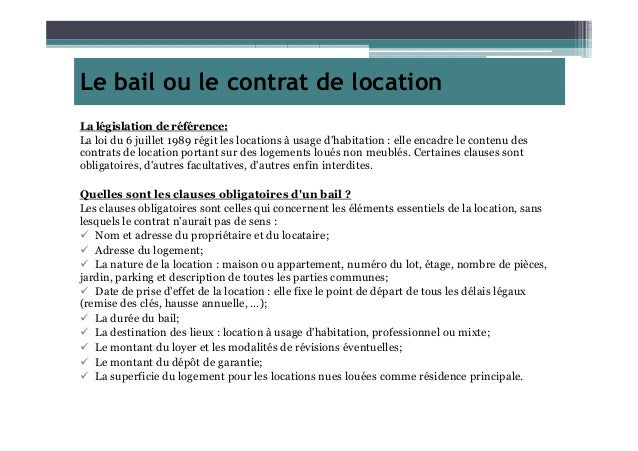 Le bail ou le contrat de location

La législation de référence:
La loi du 6 juillet 1989 régit les locations à usage d'habitation : elle encadre le contenu des contrats de location portant sur des logements loués non meublés. Certaines clauses sont obligatoires, d'autres facultatives, d'autres enfin interdites.

Quelles sont les clauses obligatoires d'un bail ?
Les clauses obligatoires sont celles qui concernent les éléments essentiels de la location, sans lesquels le contrat n'aurait pas de sens :
✓ Nom et adresse du propriétaire et du locataire;
✓ Adresse du logement;
✓ La nature de la location : maison ou appartement, numéro du lot, étage, nombre de pièces, jardin, parking et description de toutes les parties communes;
✓ Date de prise d'effet de la location : elle fixe le point de départ de tous les délais légaux (remise des clés, hausse annuelle, ...);
✓ La durée du bail;
✓ La destination des lieux : location à usage d'habitation, professionnel ou mixte;
✓ Le montant du loyer et les modalités de révisions éventuelles;
✓ Le montant du dépôt de garantie;
✓ La superficie du logement pour les locations nues louées comme résidence principale.